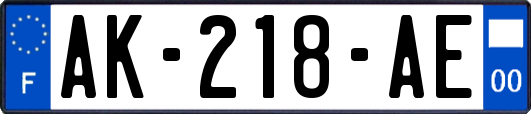 F
AK-218-AE
00